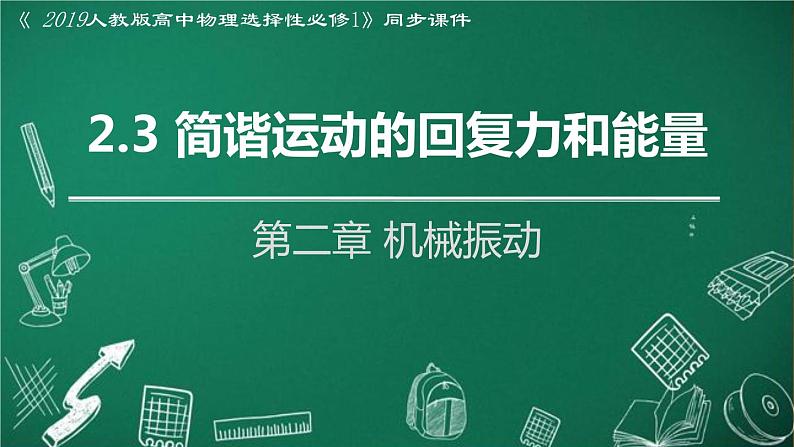 《 2019人教版高中物理选择性必修1》同步课件

2.3 简谐运动的回复力和能量

第二章 机械振动